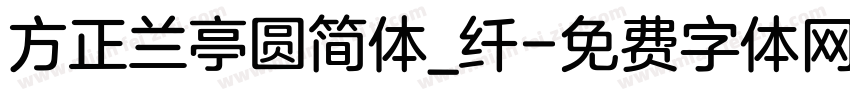 方正兰亭圆简体_纤-免费字体网